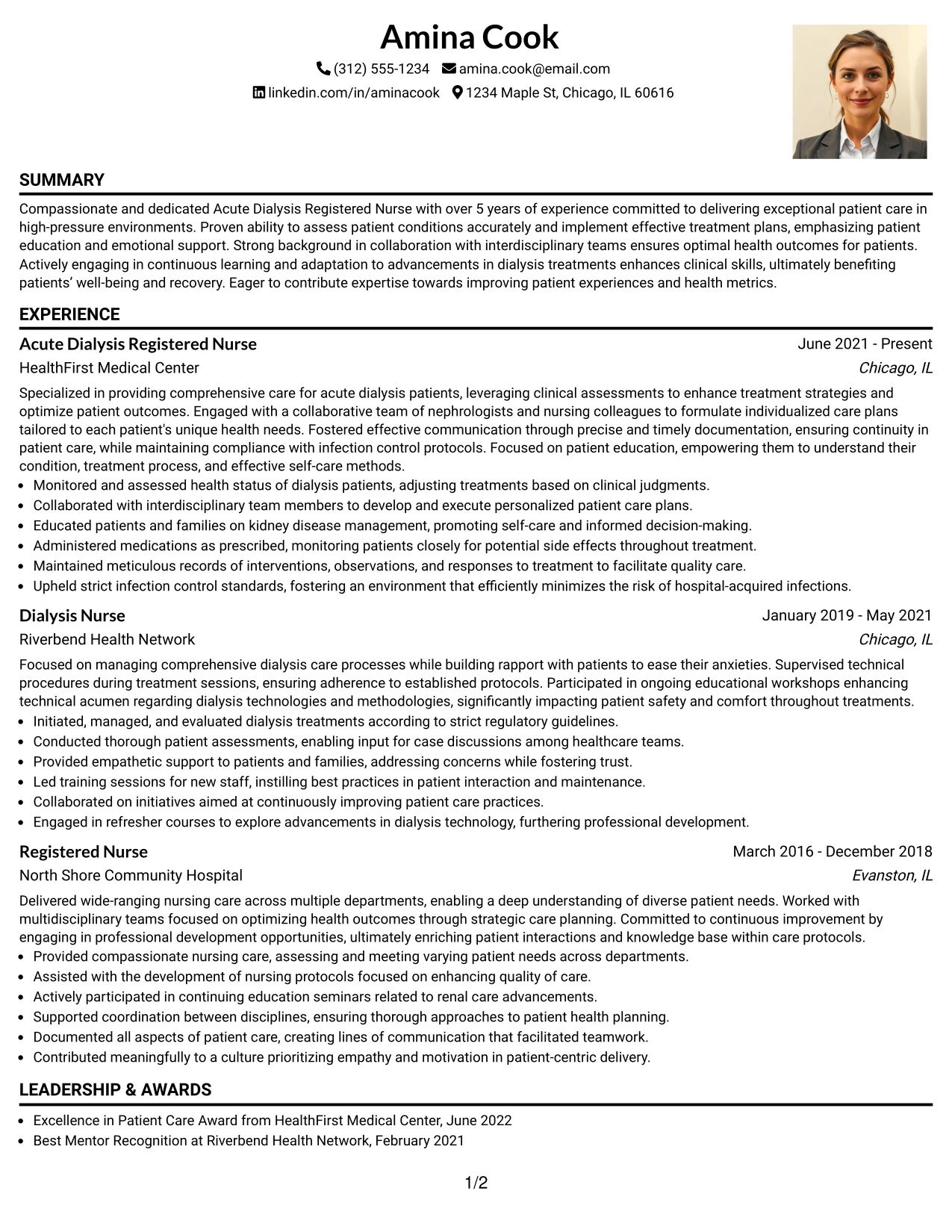 Amina Cook

(312) 555-1234 amina.cook@email.com

linkedin.com/in/aminacook 1234 Maple St, Chicago, IL 60616

SUMMARY

Compassionate and dedicated Acute Dialysis Registered Nurse with over 5 years of experience committed to delivering exceptional patient care in high-pressure environments. Proven ability to assess patient conditions accurately and implement effective treatment plans, emphasizing patient education and emotional support. Strong background in collaboration with interdisciplinary teams ensures optimal health outcomes for patients. Actively engaging in continuous learning and adaptation to advancements in dialysis treatments enhances clinical skills, ultimately benefiting patients' well-being and recovery. Eager to contribute expertise towards improving patient experiences and health metrics.

EXPERIENCE

Acute Dialysis Registered Nurse
June 2021 - Present
HealthFirst Medical Center
Chicago, IL

Specialized in providing comprehensive care for acute dialysis patients, leveraging clinical assessments to enhance treatment strategies and optimize patient outcomes. Engaged with a collaborative team of nephrologists and nursing colleagues to formulate individualized care plans tailored to each patient's unique health needs. Fostered effective communication through precise and timely documentation, ensuring continuity in patient care, while maintaining compliance with infection control protocols. Focused on patient education, empowering them to understand their condition, treatment process, and effective self-care methods.

• Monitored and assessed health status of dialysis patients, adjusting treatments based on clinical judgments.
• Collaborated with interdisciplinary team members to develop and execute personalized patient care plans.
• Educated patients and families on kidney disease management, promoting self-care and informed decision-making.
• Administered medications as prescribed, monitoring patients closely for potential side effects throughout treatment.
• Maintained meticulous records of interventions, observations, and responses to treatment to facilitate quality care.
• Upheld strict infection control standards, fostering an environment that efficiently minimizes the risk of hospital-acquired infections.

Dialysis Nurse
January 2019 - May 2021
Riverbend Health Network
Chicago, IL

Focused on managing comprehensive dialysis care processes while building rapport with patients to ease their anxieties. Supervised technical procedures during treatment sessions, ensuring adherence to established protocols. Participated in ongoing educational workshops enhancing technical acumen regarding dialysis technologies and methodologies, significantly impacting patient safety and comfort throughout treatments.

• Initiated, managed, and evaluated dialysis treatments according to strict regulatory guidelines.
• Conducted thorough patient assessments, enabling input for case discussions among healthcare teams.
• Provided empathetic support to patients and families, addressing concerns while fostering trust.
• Led training sessions for new staff, instilling best practices in patient interaction and maintenance.
• Collaborated on initiatives aimed at continuously improving patient care practices.
• Engaged in refresher courses to explore advancements in dialysis technology, furthering professional development.

Registered Nurse
March 2016 - December 2018
North Shore Community Hospital
Evanston, IL

Delivered wide-ranging nursing care across multiple departments, enabling a deep understanding of diverse patient needs. Worked with multidisciplinary teams focused on optimizing health outcomes through strategic care planning. Committed to continuous improvement by engaging in professional development opportunities, ultimately enriching patient interactions and knowledge base within care protocols.

• Provided compassionate nursing care, assessing and meeting varying patient needs across departments.
• Assisted with the development of nursing protocols focused on enhancing quality of care.
• Actively participated in continuing education seminars related to renal care advancements.
• Supported coordination between disciplines, ensuring thorough approaches to patient health planning.
• Documented all aspects of patient care, creating lines of communication that facilitated teamwork.
• Contributed meaningfully to a culture prioritizing empathy and motivation in patient-centric delivery.

LEADERSHIP & AWARDS

• Excellence in Patient Care Award from HealthFirst Medical Center, June 2022
• Best Mentor Recognition at Riverbend Health Network, February 2021

1/2